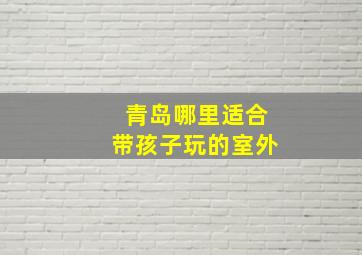 青岛哪里适合
带孩子玩的室外